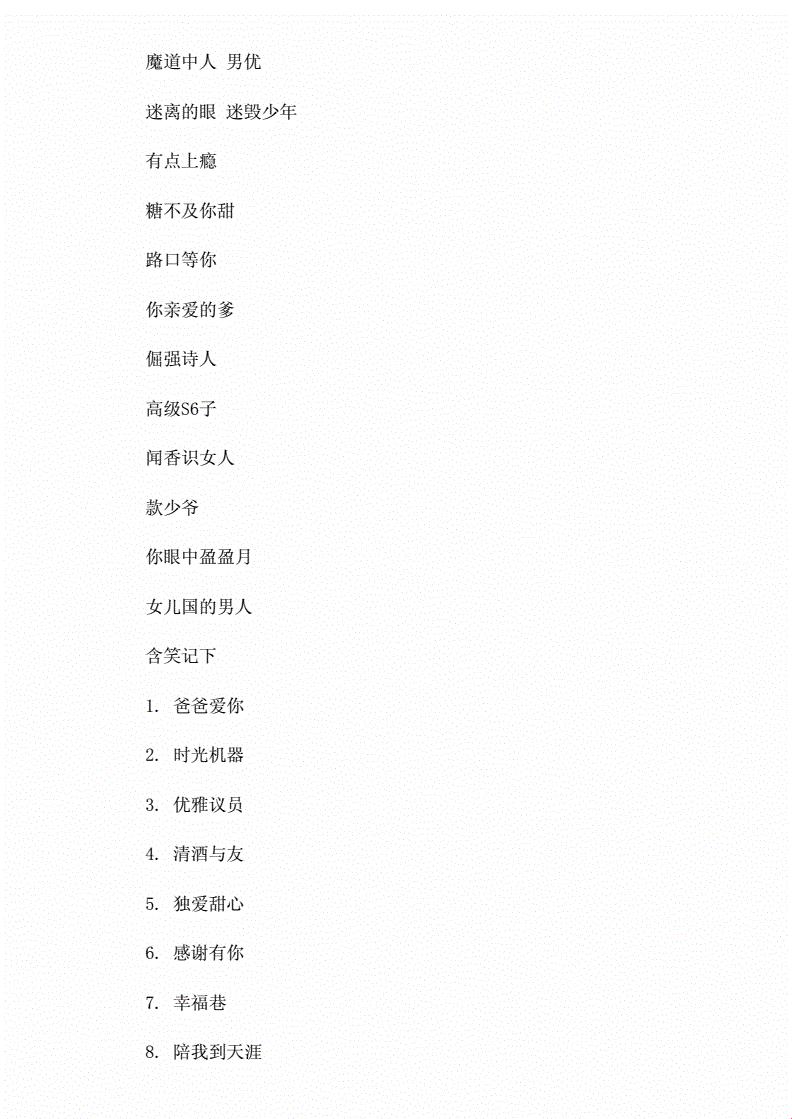 魔道中人 男优

迷离的眼 迷毁少年

有点上瘾

糖不及你甜

路口等你

你亲爱的爹

倔强诗人

高级S6子

闻香识女人

款少爷

你眼中盈盈月

女儿国的男人

含笑记下

1. 爸爸爱你

2. 时光机器

3. 优雅议员

4. 清酒与友

5. 独爱甜心

6. 感谢有你

7. 幸福巷

8. 陪我到天涯